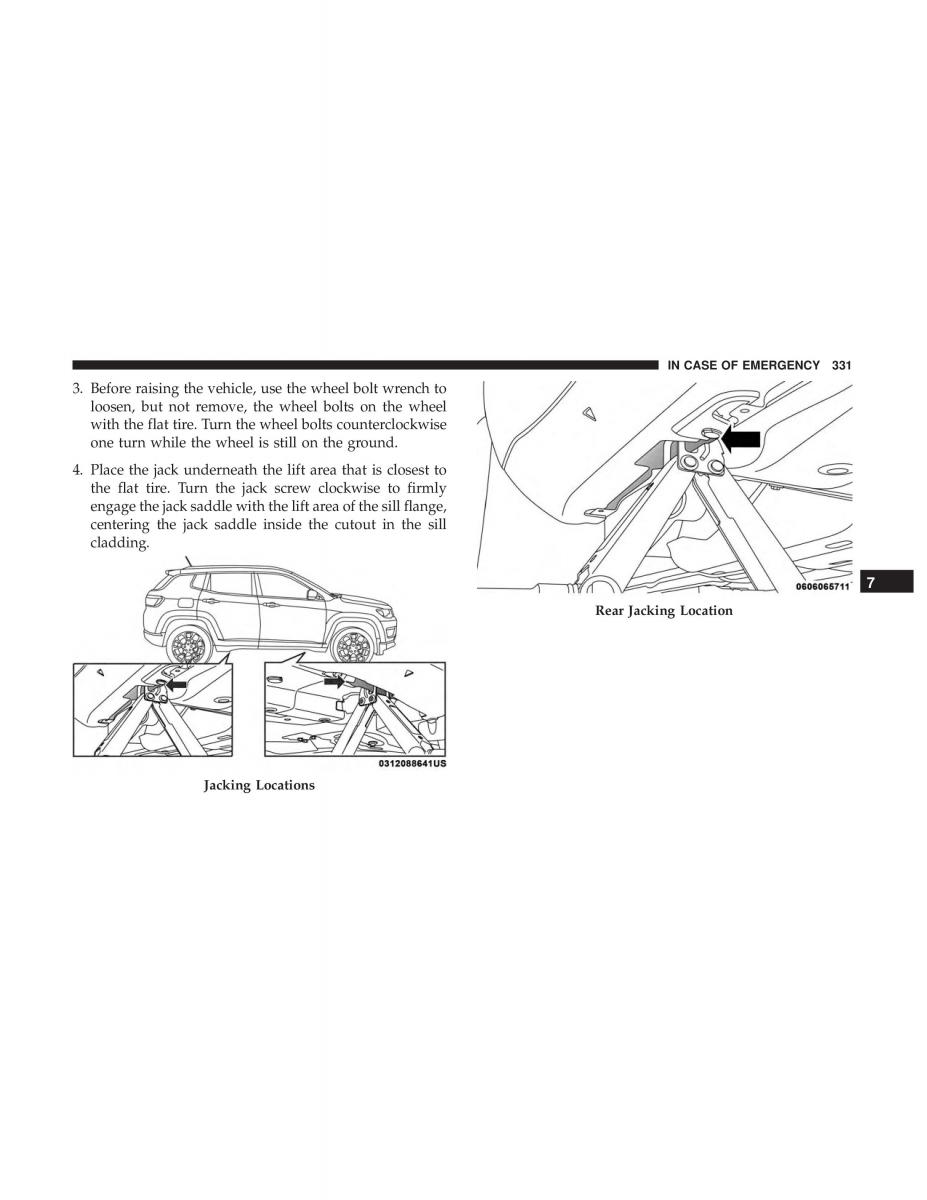 IN CASE OF EMERGENCY 331

3. Before raising the vehicle, use the wheel bolt wrench to loosen, but not remove, the wheel bolts on the wheel with the flat tire. Turn the wheel bolts counterclockwise one turn while the wheel is still on the ground.

4. Place the jack underneath the lift area that is closest to the flat tire. Turn the jack screw clockwise to firmly engage the jack saddle with the lift area of the sill flange, centering the jack saddle inside the cutout in the sill cladding.

0312088641US

Jacking Locations

0606065711

Rear Jacking Location

7